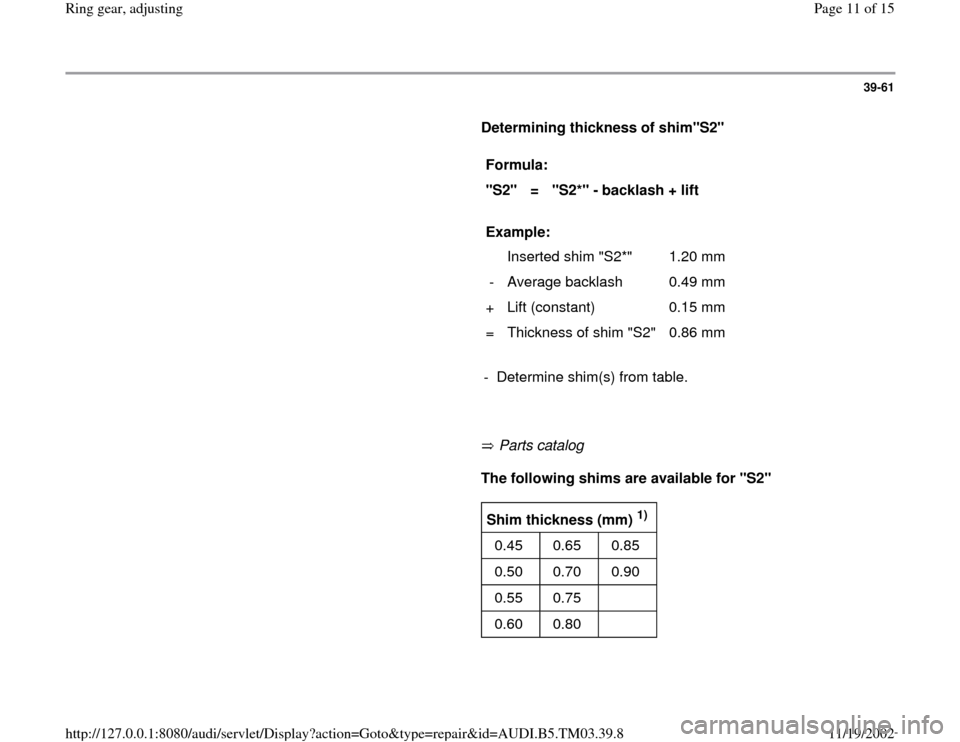 Ring gear, adjusting

Page 11 of 15

39-61

Determining thickness of shim"S2"

Formula:

"S2" = "S2*" - backlash + lift

Example:

| | | |
|---|---|---|
| | Inserted shim "S2*" | 1.20 mm |
| - | Average backlash | 0.49 mm |
| + | Lift (constant) | 0.15 mm |
| = | Thickness of shim "S2" | 0.86 mm |

- Determine shim(s) from table.

⇒ Parts catalog

The following shims are available for "S2"

| Shim thickness (mm) $^{1)}$ | | |
|---|---|---|
| 0.45 | 0.65 | 0.85 |
| 0.50 | 0.70 | 0.90 |
| 0.55 | 0.75 | |
| 0.60 | 0.80 | |

http://127.0.0.1:8080/audi/servlet/Display?action=Goto&type=repair&id=AUDI.B5.TM03.39.8

11/19/2002

carmanualsonline.info